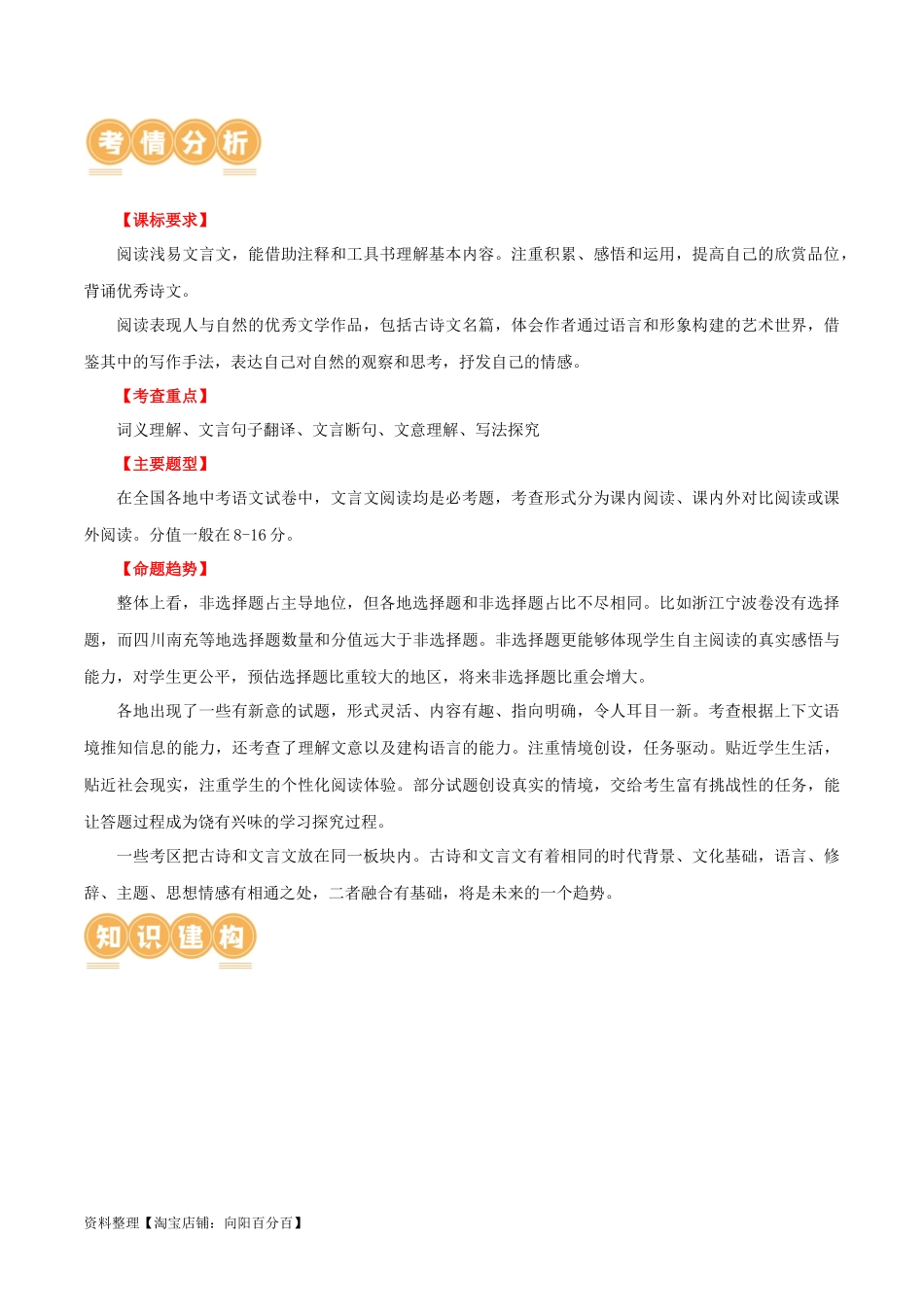 考情分析

【课标要求】

阅读浅易文言文，能借助注释和工具书理解基本内容。注重积累、感悟和运用，提高自己的欣赏品位，背诵优秀诗文。

阅读表现人与自然的优秀文学作品，包括古诗文名篇，体会作者通过语言和形象构建的艺术世界，借鉴其中的写作手法，表达自己对自然的观察和思考，抒发自己的情感。

【考查重点】

词义理解、文言句子翻译、文言断句、文意理解、写法探究

【主要题型】

在全国各地中考语文试卷中，文言文阅读均是必考题，考查形式分为课内阅读、课内外对比阅读或课外阅读。分值一般在8-16分。

【命题趋势】

整体上看，非选择题占主导地位，但各地选择题和非选择题占比不尽相同。比如浙江宁波卷没有选择题，而四川南充等地选择题数量和分值远大于非选择题。非选择题更能够体现学生自主阅读的真实感悟与能力，对学生更公平，预估选择题比重较大的地区，将来非选择题比重会增大。

各地出现了一些有新意的试题，形式灵活、内容有趣、指向明确，令人耳目一新。考查根据上下文语境推知信息的能力，还考查了理解文意以及建构语言的能力。注重情境创设，任务驱动。贴近学生生活，贴近社会现实，注重学生的个性化阅读体验。部分试题创设真实的情境，交给考生富有挑战性的任务，能让答题过程成为饶有兴味的学习探究过程。

一些考区把古诗和文言文放在同一板块内。古诗和文言文有着相同的时代背景、文化基础，语言、修辞、主题、思想情感有相通之处，二者融合有基础，将是未来的一个趋势。

知识建构

资料整理【淘宝店铺：向阳百分百】